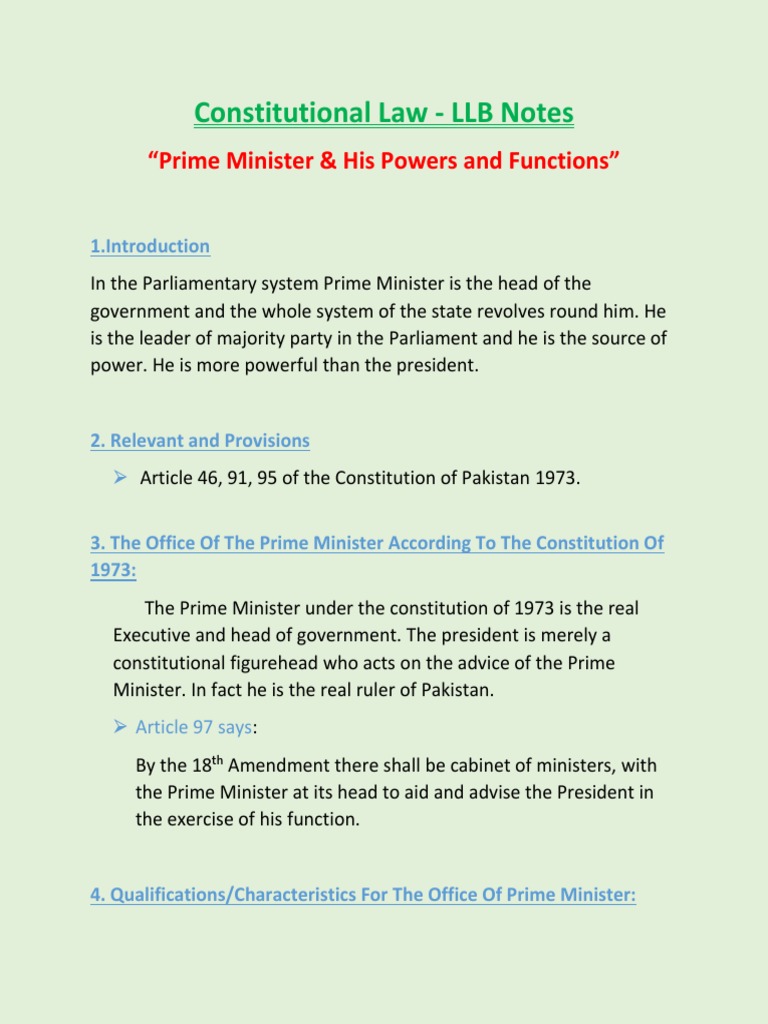 Constitutional Law - LLB Notes

“Prime Minister & His Powers and Functions”

1.Introduction

In the Parliamentary system Prime Minister is the head of the government and the whole system of the state revolves round him. He is the leader of majority party in the Parliament and he is the source of power. He is more powerful than the president.

2. Relevant and Provisions

➢ Article 46, 91, 95 of the Constitution of Pakistan 1973.

3. The Office Of The Prime Minister According To The Constitution Of 1973:

The Prime Minister under the constitution of 1973 is the real Executive and head of government. The president is merely a constitutional figurehead who acts on the advice of the Prime Minister. In fact he is the real ruler of Pakistan.

➢ Article 97 says:

By the 18$^{th}$ Amendment there shall be cabinet of ministers, with the Prime Minister at its head to aid and advise the President in the exercise of his function.

4. Qualifications/Characteristics For The Office Of Prime Minister: